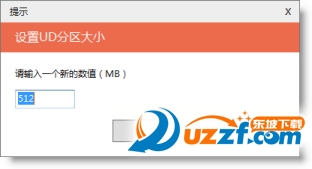 提示

X

设置UD分区大小

请输入一个新的数值（MB）

512

东坡下载

uzzf.com